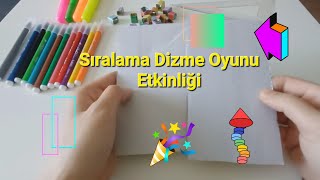 Sıralama Dizme Oyunu Etkinliği